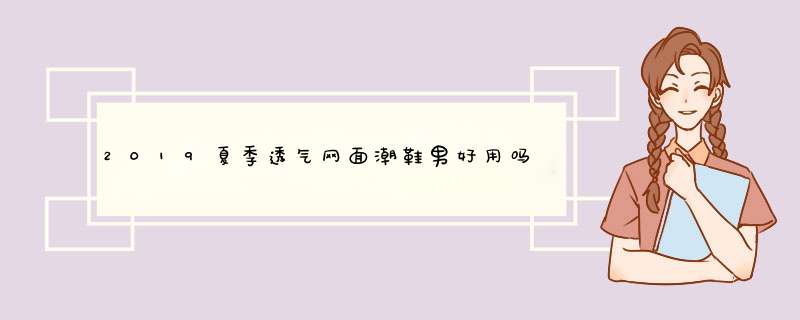 2019夏季透气网面潮鞋男好用吗